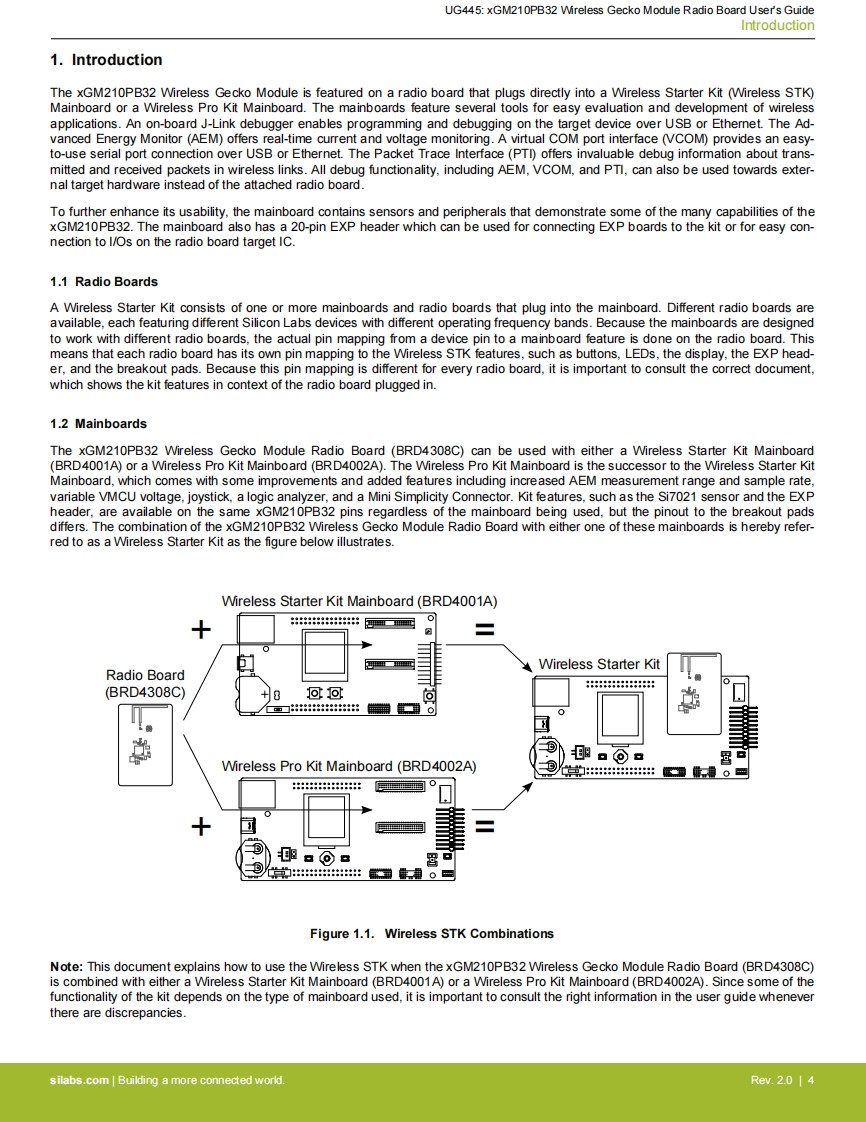 UG445: xGM210PB32 Wireless Gecko Module Radio Board User's Guide
Introduction

1. Introduction

The xGM210PB32 Wireless Gecko Module is featured on a radio board that plugs directly into a Wireless Starter Kit (Wireless STK) Mainboard or a Wireless Pro Kit Mainboard. The mainboards feature several tools for easy evaluation and development of wireless applications. An on-board J-Link debugger enables programming and debugging on the target device over USB or Ethernet. The Advanced Energy Monitor (AEM) offers real-time current and voltage monitoring. A virtual COM port interface (VCOM) provides an easy-to-use serial port connection over USB or Ethernet. The Packet Trace Interface (PTI) offers invaluable debug information about transmitted and received packets in wireless links. All debug functionality, including AEM, VCOM, and PTI, can also be used towards external target hardware instead of the attached radio board.

To further enhance its usability, the mainboard contains sensors and peripherals that demonstrate some of the many capabilities of the xGM210PB32. The mainboard also has a 20-pin EXP header which can be used for connecting EXP boards to the kit or for easy connection to I/Os on the radio board target IC.

1.1 Radio Boards

A Wireless Starter Kit consists of one or more mainboards and radio boards that plug into the mainboard. Different radio boards are available, each featuring different Silicon Labs devices with different operating frequency bands. Because the mainboards are designed to work with different radio boards, the actual pin mapping from a device pin to a mainboard feature is done on the radio board. This means that each radio board has its own pin mapping to the Wireless STK features, such as buttons, LEDs, the display, the EXP header, and the breakout pads. Because this pin mapping is different for every radio board, it is important to consult the correct document, which shows the kit features in context of the radio board plugged in.

1.2 Mainboards

The xGM210PB32 Wireless Gecko Module Radio Board (BRD4308C) can be used with either a Wireless Starter Kit Mainboard (BRD4001A) or a Wireless Pro Kit Mainboard (BRD4002A). The Wireless Pro Kit Mainboard is the successor to the Wireless Starter Kit Mainboard, which comes with some improvements and added features including increased AEM measurement range and sample rate, variable VMCU voltage, joystick, a logic analyzer, and a Mini Simplicity Connector. Kit features, such as the Si7021 sensor and the EXP header, are available on the same xGM210PB32 pins regardless of the mainboard being used, but the pinout to the breakout pads differs. The combination of the xGM210PB32 Wireless Gecko Module Radio Board with either one of these mainboards is hereby referred to as a Wireless Starter Kit as the figure below illustrates.

Wireless Starter Kit Mainboard (BRD4001A)
+
=
Radio Board (BRD4308C)
Wireless Starter Kit
Wireless Pro Kit Mainboard (BRD4002A)
+
=

Figure 1.1. Wireless STK Combinations

Note: This document explains how to use the Wireless STK when the xGM210PB32 Wireless Gecko Module Radio Board (BRD4308C) is combined with either a Wireless Starter Kit Mainboard (BRD4001A) or a Wireless Pro Kit Mainboard (BRD4002A). Since some of the functionality of the kit depends on the type of mainboard used, it is important to consult the right information in the user guide whenever there are discrepancies.

silabs.com | Building a more connected world.
Rev. 2.0 | 4